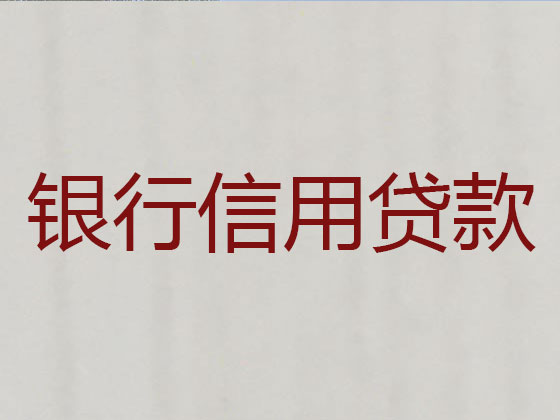 银行信用贷款